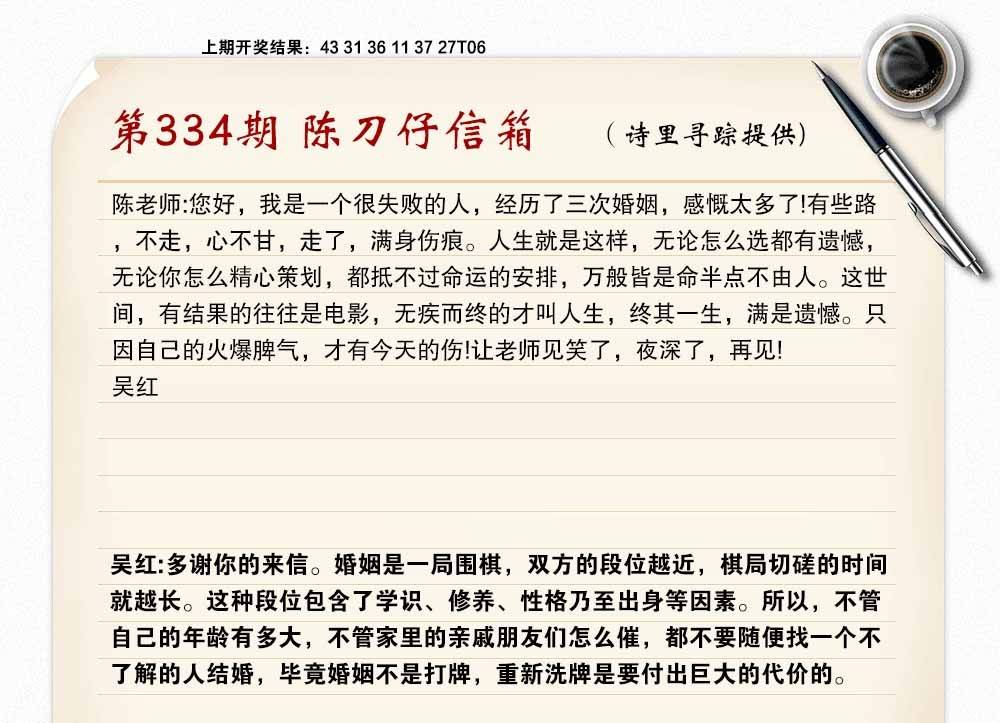 上期开奖结果：43 31 36 11 37 27T06

第334期 陈刀仔信箱 （诗里寻踪提供）

陈老师:您好，我是一个很失败的人，经历了三次婚姻，感慨太多了!有些路，不走，心不甘，走了，满身伤痕。人生就是这样，无论怎么选都有遗憾，无论你怎么精心策划，都抵不过命运的安排，万般皆是命半点不由人。这世间，有结果的往往是电影，无疾而终的才叫人生，终其一生，满是遗憾。只因自己的火爆脾气，才有今天的伤!让老师见笑了，夜深了，再见!
吴红

吴红:多谢你的来信。婚姻是一局围棋，双方的段位越近，棋局切磋的时间就越长。这种段位包含了学识、修养、性格乃至出身等因素。所以，不管自己的年龄有多大，不管家里的亲戚朋友们怎么催，都不要随便找一个不了解的人结婚，毕竟婚姻不是打牌，重新洗牌是要付出巨大的代价的。